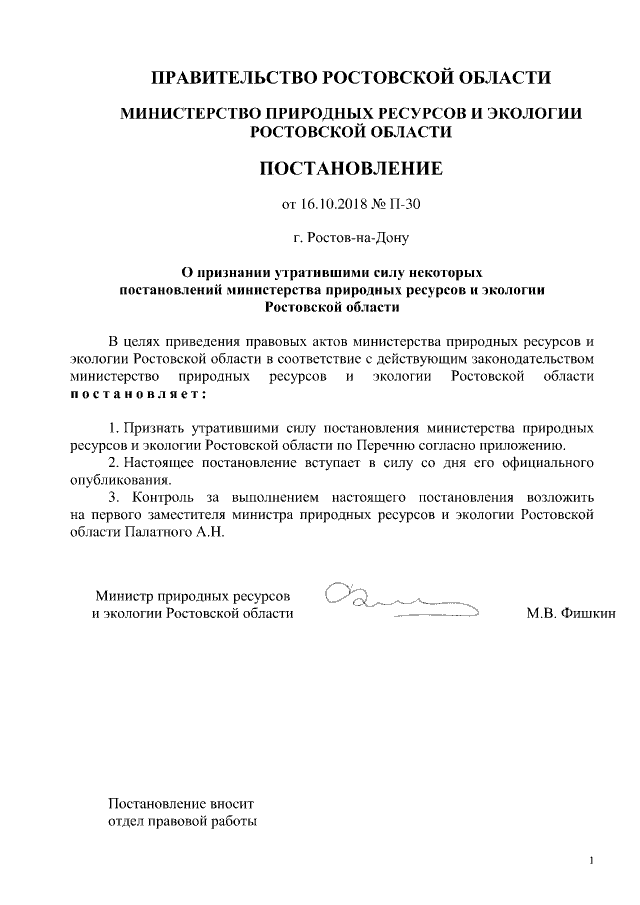 ПРАВИТЕЛЬСТВО РОСТОВСКОЙ ОБЛАСТИ

МИНИСТЕРСТВО ПРИРОДНЫХ РЕСУРСОВ И ЭКОЛОГИИ РОСТОВСКОЙ ОБЛАСТИ

ПОСТАНОВЛЕНИЕ

от 16.10.2018 № П-30

г. Ростов-на-Дону

О признании утратившими силу некоторых постановлений министерства природных ресурсов и экологии Ростовской области

В целях приведения правовых актов министерства природных ресурсов и экологии Ростовской области в соответствие с действующим законодательством министерство природных ресурсов и экологии Ростовской области постановляет:

1. Признать утратившими силу постановления министерства природных ресурсов и экологии Ростовской области по Перечню согласно приложению.
2. Настоящее постановление вступает в силу со дня его официального опубликования.
3. Контроль за выполнением настоящего постановления возложить на первого заместителя министра природных ресурсов и экологии Ростовской области Палатного А.Н.

Министр природных ресурсов и экологии Ростовской области М.В. Фишкин

Постановление вносит отдел правовой работы

1